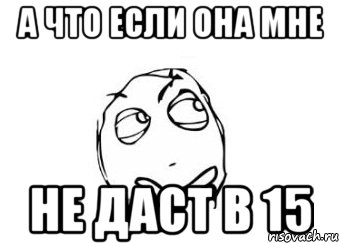 А ЧТО ЕСЛИ ОНА МНЕ

НЕ ДАСТ В 15

risovach.ru